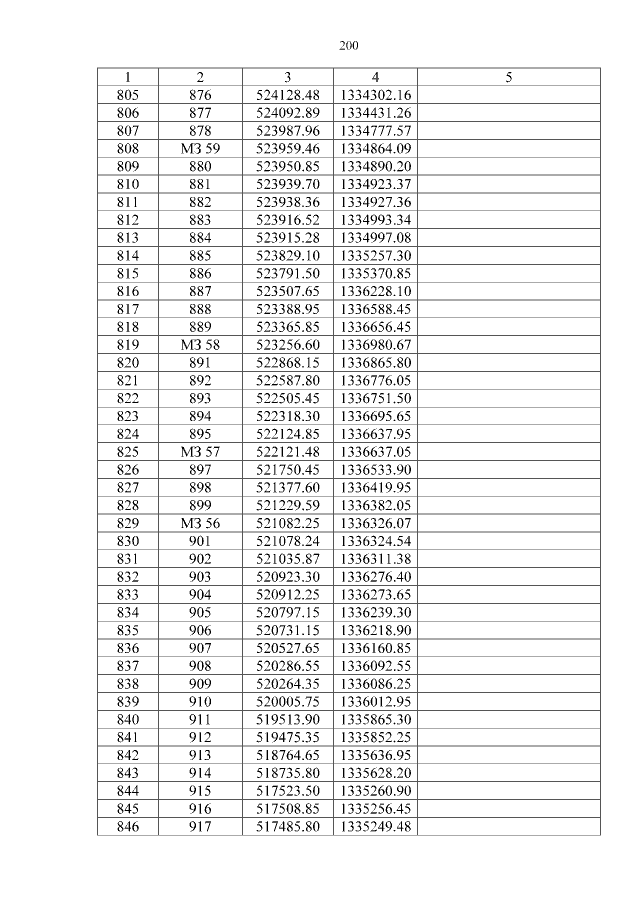 200

| 1 | 2 | 3 | 4 | 5 |
|---|---|---|---|---|
| 805 | 876 | 524128.48 | 1334302.16 | |
| 806 | 877 | 524092.89 | 1334431.26 | |
| 807 | 878 | 523987.96 | 1334777.57 | |
| 808 | МЗ 59 | 523959.46 | 1334864.09 | |
| 809 | 880 | 523950.85 | 1334890.20 | |
| 810 | 881 | 523939.70 | 1334923.37 | |
| 811 | 882 | 523938.36 | 1334927.36 | |
| 812 | 883 | 523916.52 | 1334993.34 | |
| 813 | 884 | 523915.28 | 1334997.08 | |
| 814 | 885 | 523829.10 | 1335257.30 | |
| 815 | 886 | 523791.50 | 1335370.85 | |
| 816 | 887 | 523507.65 | 1336228.10 | |
| 817 | 888 | 523388.95 | 1336588.45 | |
| 818 | 889 | 523365.85 | 1336656.45 | |
| 819 | МЗ 58 | 523256.60 | 1336980.67 | |
| 820 | 891 | 522868.15 | 1336865.80 | |
| 821 | 892 | 522587.80 | 1336776.05 | |
| 822 | 893 | 522505.45 | 1336751.50 | |
| 823 | 894 | 522318.30 | 1336695.65 | |
| 824 | 895 | 522124.85 | 1336637.95 | |
| 825 | МЗ 57 | 522121.48 | 1336637.05 | |
| 826 | 897 | 521750.45 | 1336533.90 | |
| 827 | 898 | 521377.60 | 1336419.95 | |
| 828 | 899 | 521229.59 | 1336382.05 | |
| 829 | МЗ 56 | 521082.25 | 1336326.07 | |
| 830 | 901 | 521078.24 | 1336324.54 | |
| 831 | 902 | 521035.87 | 1336311.38 | |
| 832 | 903 | 520923.30 | 1336276.40 | |
| 833 | 904 | 520912.25 | 1336273.65 | |
| 834 | 905 | 520797.15 | 1336239.30 | |
| 835 | 906 | 520731.15 | 1336218.90 | |
| 836 | 907 | 520527.65 | 1336160.85 | |
| 837 | 908 | 520286.55 | 1336092.55 | |
| 838 | 909 | 520264.35 | 1336086.25 | |
| 839 | 910 | 520005.75 | 1336012.95 | |
| 840 | 911 | 519513.90 | 1335865.30 | |
| 841 | 912 | 519475.35 | 1335852.25 | |
| 842 | 913 | 518764.65 | 1335636.95 | |
| 843 | 914 | 518735.80 | 1335628.20 | |
| 844 | 915 | 517523.50 | 1335260.90 | |
| 845 | 916 | 517508.85 | 1335256.45 | |
| 846 | 917 | 517485.80 | 1335249.48 | |